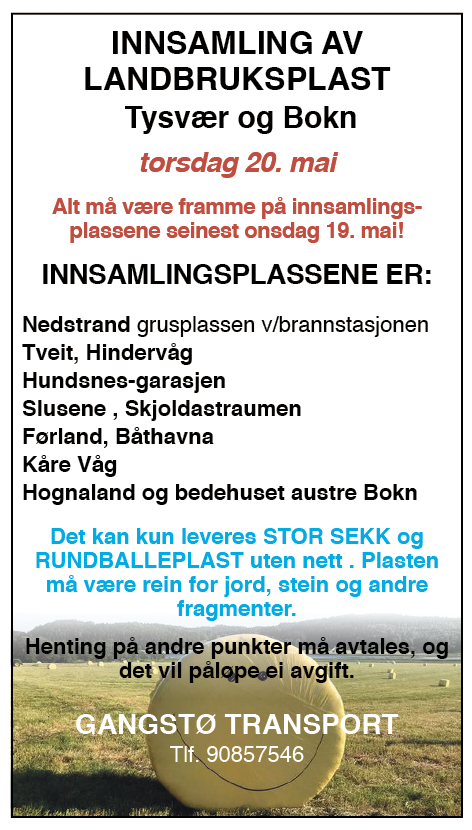 INNSAMLING AV LANDBRUKSPLAST
Tysvær og Bokn

torsdag 20. mai

Alt må være framme på innsamlingsplassene seinest onsdag 19. mai!

INNSAMLINGSPLASSENE ER:

Nedstrand grusplassen v/brannstasjonen
Tveit, Hindervåg
Hundsnes-garasjen
Slusene , Skjoldastraumen
Førland, Båthavna
Kåre Våg
Hognaland og bedehuset austre Bokn

Det kan kun leveres STOR SEKK og RUNDBALLEPLAST uten nett . Plasten må være rein for jord, stein og andre fragmenter.

Henting på andre punkter må avtales, og det vil påløpe ei avgift.

GANGSTØ TRANSPORT
Tlf. 90857546